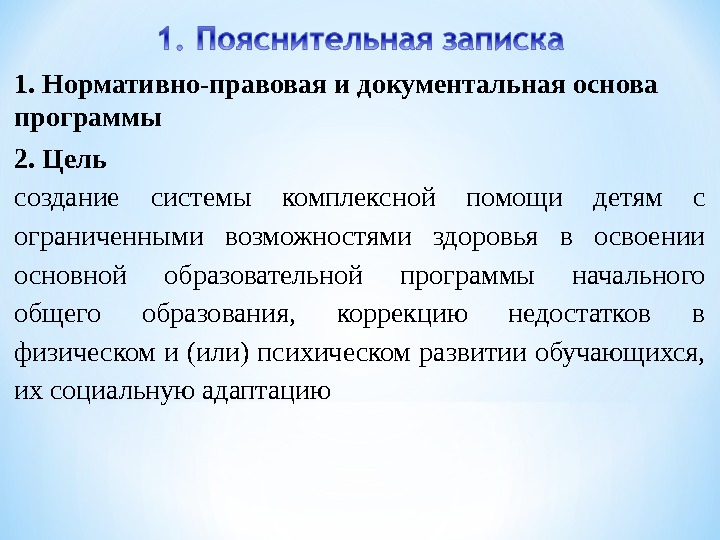 1. Пояснительная записка

1. Нормативно-правовая и документальная основа программы

2. Цель

создание системы комплексной помощи детям с ограниченными возможностями здоровья в освоении основной образовательной программы начального общего образования, коррекцию недостатков в физическом и (или) психическом развитии обучающихся, их социальную адаптацию